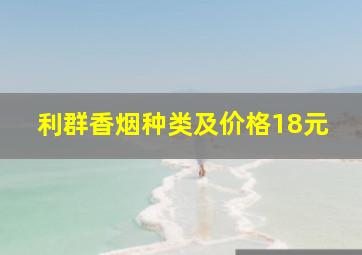 利群香烟种类及价格18元